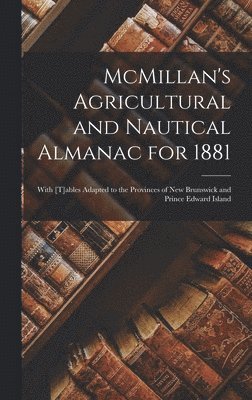 McMillan's Agricultural and Nautical Almanac for 1881

With [T]ables Adapted to the Provinces of New Brunswick and Prince Edward Island